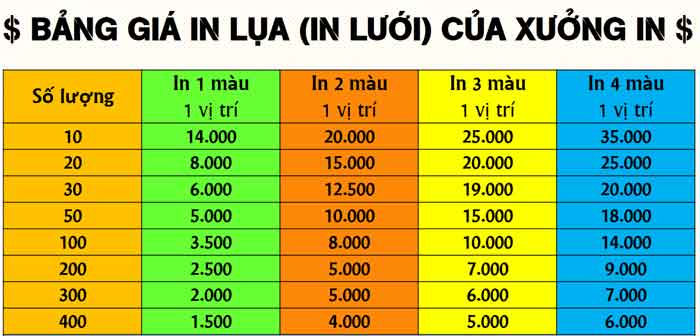 $ BẢNG GIÁ IN LỤA (IN LƯỚI) CỦA XƯỞNG IN $

| Số lượng | In 1 màu 1 vị trí | In 2 màu 1 vị trí | In 3 màu 1 vị trí | In 4 màu 1 vị trí |
|---|---|---|---|---|
| 10 | 14.000 | 20.000 | 25.000 | 35.000 |
| 20 | 8.000 | 15.000 | 20.000 | 25.000 |
| 30 | 6.000 | 12.500 | 19.000 | 20.000 |
| 50 | 5.000 | 10.000 | 15.000 | 18.000 |
| 100 | 3.500 | 8.000 | 10.000 | 14.000 |
| 200 | 2.500 | 5.000 | 7.000 | 9.000 |
| 300 | 2.000 | 5.000 | 6.000 | 7.000 |
| 400 | 1.500 | 4.000 | 5.000 | 6.000 |